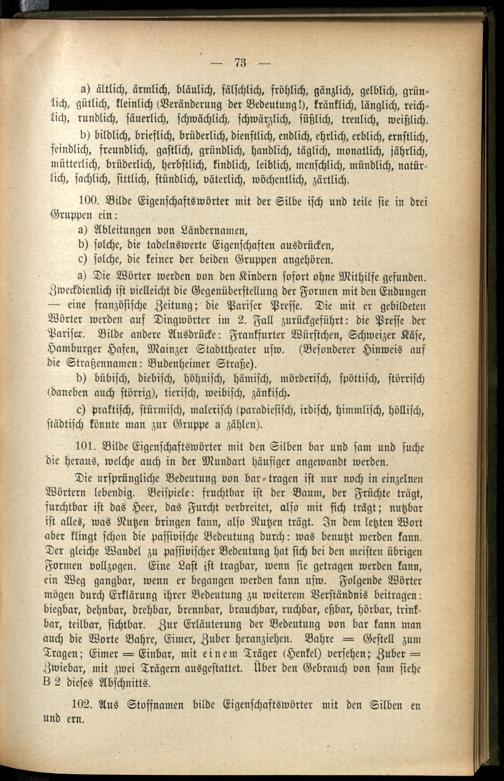 — 73 —

a) ältlich, ärmlich, bläulich, fälschlich, fröhlich, gänzlich, gelblich, grünlich, gütlich, kleinlich (Veränderung der Bedeutung!), kränklich, länglich, reichlich, rundlich, säuerlich, schwächlich, schwärzlich, süßlich, treulich, weißlich.

b) bildlich, brieflich, brüderlich, dienstlich, endlich, ehrlich, erblich, ernstlich, feindlich, freundlich, gastlich, gründlich, handlich, täglich, monatlich, jährlich, mütterlich, brüderlich, herbstlich, kindlich, leiblich, menschlich, mündlich, natürlich, sachlich, sittlich, stündlich, väterlich, wöchentlich, zärtlich.

100. Bilde Eigenschaftswörter mit der Silbe isch und teile sie in drei Gruppen ein:

a) Ableitungen von Ländernamen,
b) solche, die tadelnswerte Eigenschaften ausdrücken,
c) solche, die keiner der beiden Gruppen angehören.

a) Die Wörter werden von den Kindern sofort ohne Mithilfe gefunden. Zweckdienlich ist vielleicht die Gegenüberstellung der Formen mit den Endungen — eine französische Zeitung; die Pariser Presse. Die mit er gebildeten Wörter werden auf Dingwörter im 2. Fall zurückgeführt: die Presse der Pariser. Bilde andere Ausdrücke: Frankfurter Würstchen, Schweizer Käse, Hamburger Hafen, Mainzer Stadttheater usw. (Besonderer Hinweis auf die Straßennamen: Budenheimer Straße).

b) bübisch, diebisch, höhnisch, hämisch, mörderisch, spöttisch, störrisch (daneben auch störrig), tierisch, weibisch, zänkisch.

c) praktisch, stürmisch, malerisch (paradiesisch, irdisch, himmlisch, höllisch, städtisch könnte man zur Gruppe a zählen).

101. Bilde Eigenschaftswörter mit den Silben bar und sam und suche die heraus, welche auch in der Mundart häufiger angewandt werden.

Die ursprüngliche Bedeutung von bar = tragen ist nur noch in einzelnen Wörtern lebendig. Beispiele: fruchtbar ist der Baum, der Früchte trägt, furchtbar ist das Heer, das Furcht verbreitet, also mit sich trägt; nutzbar ist alles, was Nutzen bringen kann, also Nutzen trägt. In dem letzten Wort aber klingt schon die passivische Bedeutung durch: was benutzt werden kann. Der gleiche Wandel zu passivischer Bedeutung hat sich bei den meisten übrigen Formen vollzogen. Eine Last ist tragbar, wenn sie getragen werden kann, ein Weg gangbar, wenn er begangen werden kann usw. Folgende Wörter mögen durch Erklärung ihrer Bedeutung zu weiterem Verständnis beitragen: biegbar, dehnbar, drehbar, brennbar, brauchbar, ruchbar, eßbar, hörbar, trinkbar, teilbar, sichtbar. Zur Erläuterung der Bedeutung von bar kann man auch die Worte Bahre, Eimer, Zuber heranziehen. Bahre = Gestell zum Tragen; Eimer = Einbar, mit einem Träger (Henkel) versehen; Zuber = Zwiebar, mit zwei Trägern ausgestattet. Über den Gebrauch von sam siehe B 2 dieses Abschnitts.

102. Aus Stoffnamen bilde Eigenschaftswörter mit den Silben en und ern.